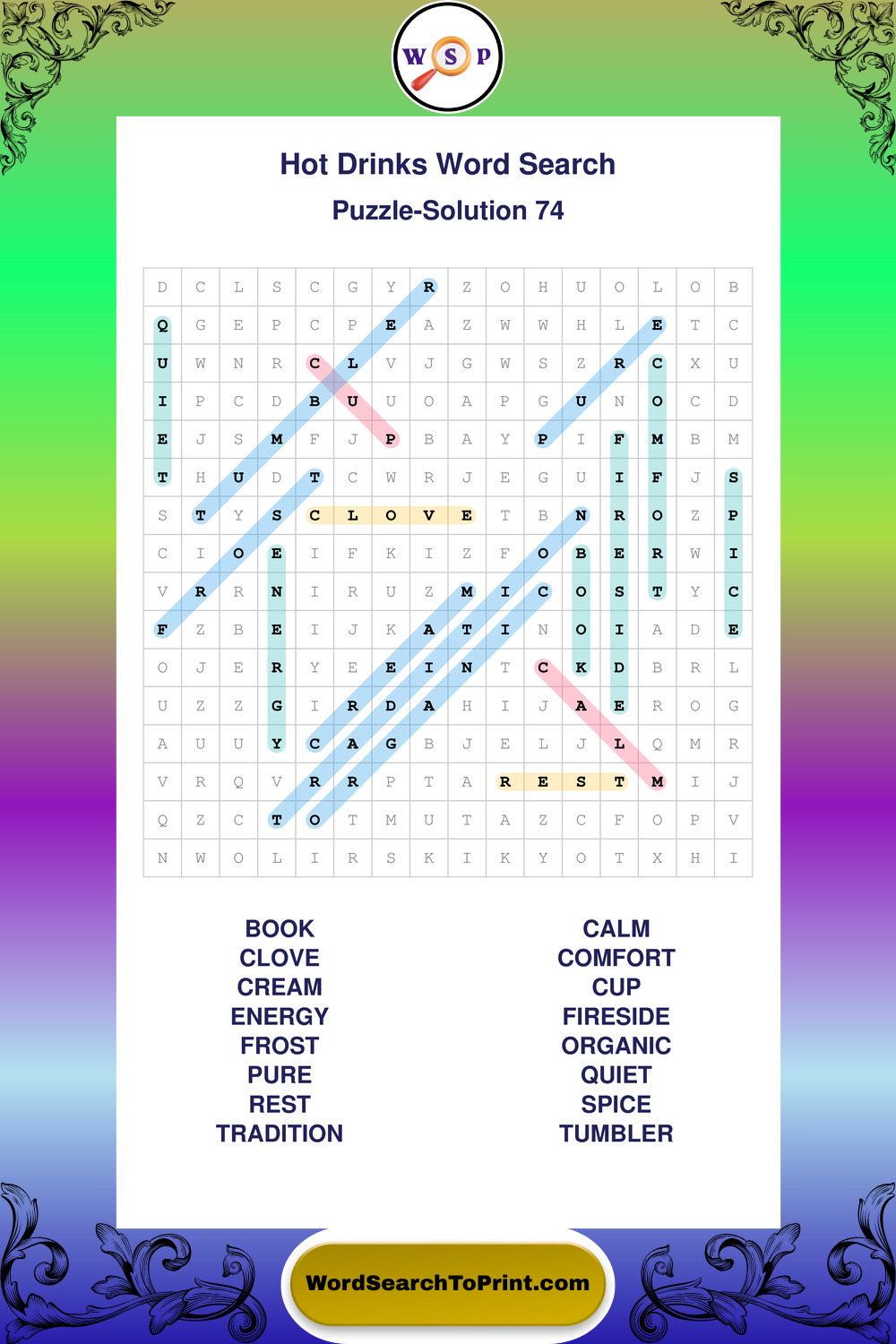 W S P

Hot Drinks Word Search

Puzzle-Solution 74

| D | C | L | S | C | G | Y | R | Z | O | H | U | O | L | O | B |
|---|---|---|---|---|---|---|---|---|---|---|---|---|---|---|---|
| Q | G | E | P | C | P | E | A | Z | W | W | H | L | E | T | C |
| U | W | N | R | C | L | V | J | G | W | S | Z | R | C | X | U |
| I | P | C | D | B | U | U | O | A | P | G | U | N | O | C | D |
| E | J | S | M | F | J | P | B | A | Y | P | I | F | M | B | M |
| T | H | U | D | T | C | W | R | J | E | G | U | I | F | J | S |
| S | T | Y | S | C | L | O | V | E | T | B | N | R | O | Z | P |
| C | I | O | E | I | F | K | I | Z | F | O | B | E | R | W | I |
| V | R | R | N | I | R | U | Z | M | I | C | O | S | T | Y | C |
| F | Z | B | E | I | J | K | A | T | I | N | O | I | A | D | E |
| O | J | E | R | Y | E | E | I | N | T | C | K | D | B | R | L |
| U | Z | Z | G | I | R | D | A | H | I | J | A | E | R | O | G |
| A | U | U | Y | C | A | G | B | J | E | L | J | L | Q | M | R |
| V | R | Q | V | R | R | P | T | A | R | E | S | T | M | I | J |
| Q | Z | C | T | O | T | M | U | T | A | Z | C | F | O | P | V |
| N | W | O | L | I | R | S | K | I | K | Y | O | T | X | H | I |

BOOK
CLOVE
CREAM
ENERGY
FROST
PURE
REST
TRADITION

CALM
COMFORT
CUP
FIRESIDE
ORGANIC
QUIET
SPICE
TUMBLER

WordSearchToPrint.com